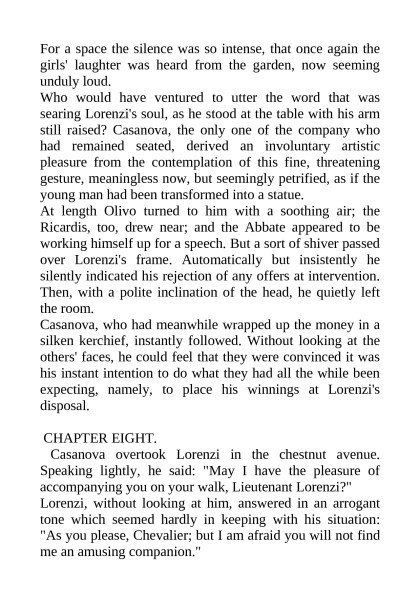 For a space the silence was so intense, that once again the girls' laughter was heard from the garden, now seeming unduly loud.
Who would have ventured to utter the word that was searing Lorenzi's soul, as he stood at the table with his arm still raised? Casanova, the only one of the company who had remained seated, derived an involuntary artistic pleasure from the contemplation of this fine, threatening gesture, meaningless now, but seemingly petrified, as if the young man had been transformed into a statue.
At length Olivo turned to him with a soothing air; the Ricardis, too, drew near; and the Abbate appeared to be working himself up for a speech. But a sort of shiver passed over Lorenzi's frame. Automatically but insistently he silently indicated his rejection of any offers at intervention. Then, with a polite inclination of the head, he quietly left the room.
Casanova, who had meanwhile wrapped up the money in a silken kerchief, instantly followed. Without looking at the others' faces, he could feel that they were convinced it was his instant intention to do what they had all the while been expecting, namely, to place his winnings at Lorenzi's disposal.

CHAPTER EIGHT.
Casanova overtook Lorenzi in the chestnut avenue. Speaking lightly, he said: "May I have the pleasure of accompanying you on your walk, Lieutenant Lorenzi?"
Lorenzi, without looking at him, answered in an arrogant tone which seemed hardly in keeping with his situation: "As you please, Chevalier; but I am afraid you will not find me an amusing companion."